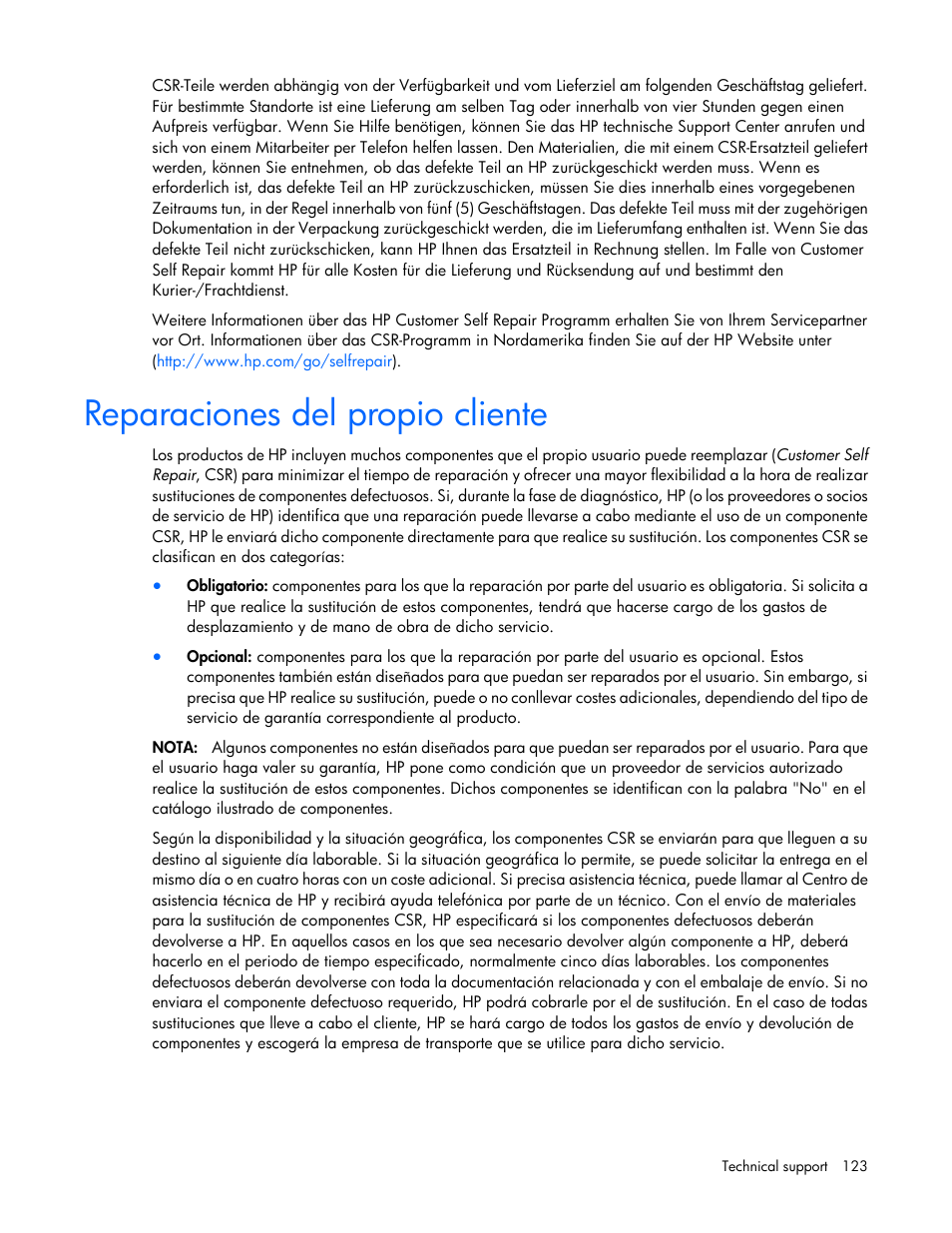 CSR-Teile werden abhängig von der Verfügbarkeit und vom Lieferziel am folgenden Geschäftstag geliefert. Für bestimmte Standorte ist eine Lieferung am selben Tag oder innerhalb von vier Stunden gegen einen Aufpreis verfügbar. Wenn Sie Hilfe benötigen, können Sie das HP technische Support Center anrufen und sich von einem Mitarbeiter per Telefon helfen lassen. Den Materialien, die mit einem CSR-Ersatzteil geliefert werden, können Sie entnehmen, ob das defekte Teil an HP zurückgeschickt werden muss. Wenn es erforderlich ist, das defekte Teil an HP zurückzuschicken, müssen Sie dies innerhalb eines vorgegebenen Zeitraums tun, in der Regel innerhalb von fünf (5) Geschäftstagen. Das defekte Teil muss mit der zugehörigen Dokumentation in der Verpackung zurückgeschickt werden, die im Lieferumfang enthalten ist. Wenn Sie das defekte Teil nicht zurückschicken, kann HP Ihnen das Ersatzteil in Rechnung stellen. Im Falle von Customer Self Repair kommt HP für alle Kosten für die Lieferung und Rücksendung auf und bestimmt den Kurier-/Frachtdienst.

Weitere Informationen über das HP Customer Self Repair Programm erhalten Sie von Ihrem Servicepartner vor Ort. Informationen über das CSR-Programm in Nordamerika finden Sie auf der HP Website unter (http://www.hp.com/go/selfrepair).

Reparaciones del propio cliente

Los productos de HP incluyen muchos componentes que el propio usuario puede reemplazar (Customer Self Repair, CSR) para minimizar el tiempo de reparación y ofrecer una mayor flexibilidad a la hora de realizar sustituciones de componentes defectuosos. Si, durante la fase de diagnóstico, HP (o los proveedores o socios de servicio de HP) identifica que una reparación puede llevarse a cabo mediante el uso de un componente CSR, HP le enviará dicho componente directamente para que realice su sustitución. Los componentes CSR se clasifican en dos categorías:

• Obligatorio: componentes para los que la reparación por parte del usuario es obligatoria. Si solicita a HP que realice la sustitución de estos componentes, tendrá que hacerse cargo de los gastos de desplazamiento y de mano de obra de dicho servicio.

• Opcional: componentes para los que la reparación por parte del usuario es opcional. Estos componentes también están diseñados para que puedan ser reparados por el usuario. Sin embargo, si precisa que HP realice su sustitución, puede o no conllevar costes adicionales, dependiendo del tipo de servicio de garantía correspondiente al producto.

NOTA: Algunos componentes no están diseñados para que puedan ser reparados por el usuario. Para que el usuario haga valer su garantía, HP pone como condición que un proveedor de servicios autorizado realice la sustitución de estos componentes. Dichos componentes se identifican con la palabra "No" en el catálogo ilustrado de componentes.

Según la disponibilidad y la situación geográfica, los componentes CSR se enviarán para que lleguen a su destino al siguiente día laborable. Si la situación geográfica lo permite, se puede solicitar la entrega en el mismo día o en cuatro horas con un coste adicional. Si precisa asistencia técnica, puede llamar al Centro de asistencia técnica de HP y recibirá ayuda telefónica por parte de un técnico. Con el envío de materiales para la sustitución de componentes CSR, HP especificará si los componentes defectuosos deberán devolverse a HP. En aquellos casos en los que sea necesario devolver algún componente a HP, deberá hacerlo en el periodo de tiempo especificado, normalmente cinco días laborables. Los componentes defectuosos deberán devolverse con toda la documentación relacionada y con el embalaje de envío. Si no enviara el componente defectuoso requerido, HP podrá cobrarle por el de sustitución. En el caso de todas sustituciones que lleve a cabo el cliente, HP se hará cargo de todos los gastos de envío y devolución de componentes y escogerá la empresa de transporte que se utilice para dicho servicio.

Technical support 123